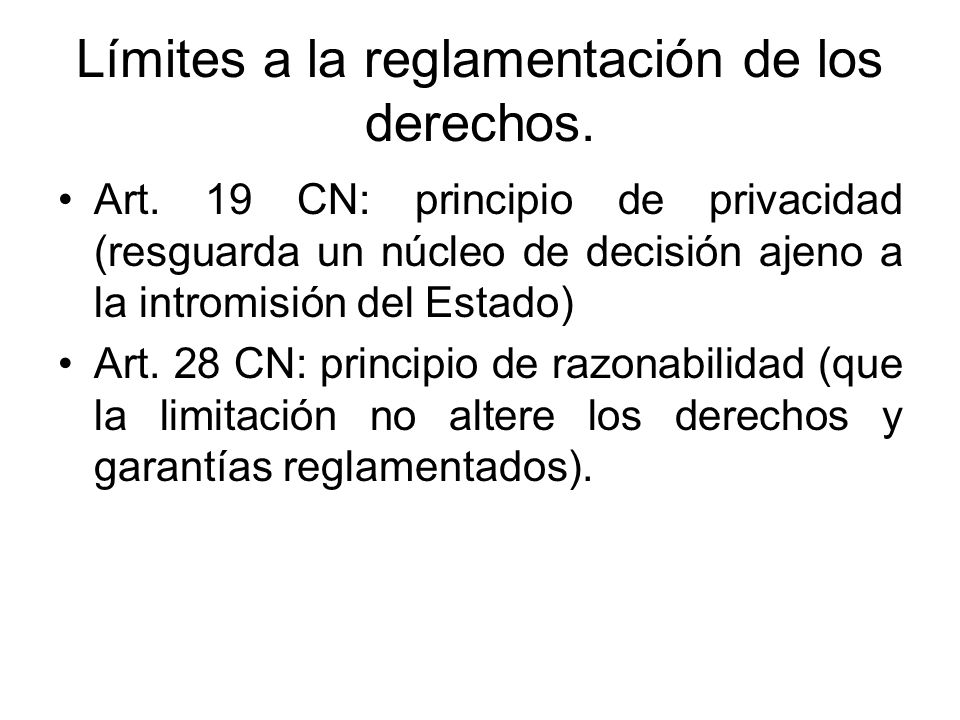 Límites a la reglamentación de los derechos.

• Art. 19 CN: principio de privacidad (resguarda un núcleo de decisión ajeno a la intromisión del Estado)
• Art. 28 CN: principio de razonabilidad (que la limitación no altere los derechos y garantías reglamentados).